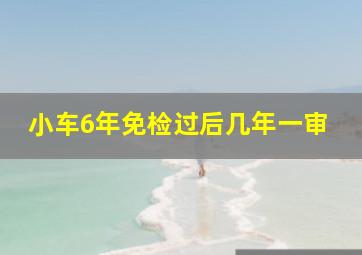 小车6年免检过后几年一审